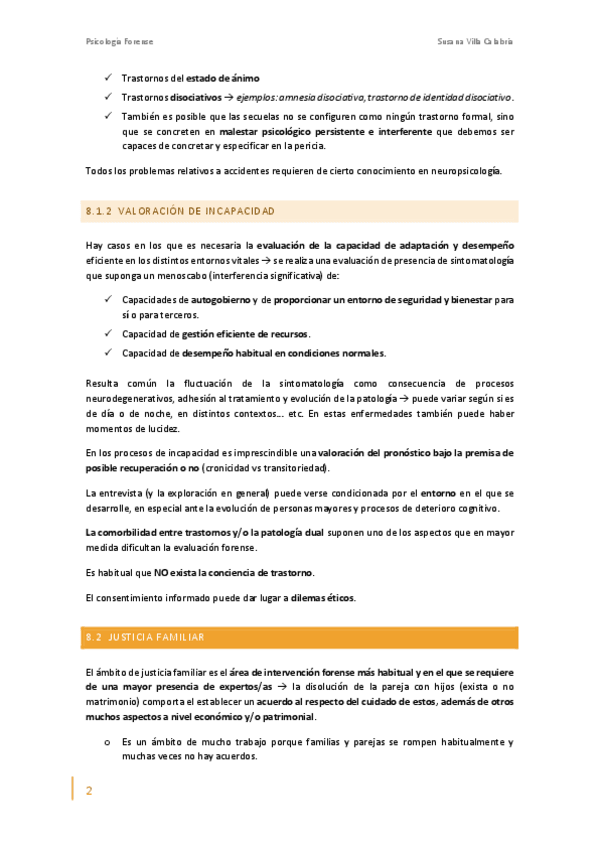 Psicología Forense

Susana Villa Calabria

✓ Trastornos del estado de ánimo

✓ Trastornos disociativos → ejemplos: amnesia disociativa, trastorno de identidad disociativo.

✓ También es posible que las secuelas no se configuren como ningún trastorno formal, sino que se concreten en malestar psicológico persistente e interferente que debemos ser capaces de concretar y especificar en la pericia.

Todos los problemas relativos a accidentes requieren de cierto conocimiento en neuropsicología.

8.1.2 VALORACIÓN DE INCAPACIDAD

Hay casos en los que es necesaria la evaluación de la capacidad de adaptación y desempeño eficiente en los distintos entornos vitales → se realiza una evaluación de presencia de sintomatología que suponga un menoscabo (interferencia significativa) de:

✓ Capacidades de autogobierno y de proporcionar un entorno de seguridad y bienestar para sí o para terceros.

✓ Capacidad de gestión eficiente de recursos.

✓ Capacidad de desempeño habitual en condiciones normales.

Resulta común la fluctuación de la sintomatología como consecuencia de procesos neurodegenerativos, adhesión al tratamiento y evolución de la patología → puede variar según si es de día o de noche, en distintos contextos… etc. En estas enfermedades también puede haber momentos de lucidez.

En los procesos de incapacidad es imprescindible una valoración del pronóstico bajo la premisa de posible recuperación o no (cronicidad vs transitoriedad).

La entrevista (y la exploración en general) puede verse condicionada por el entorno en el que se desarrolle, en especial ante la evolución de personas mayores y procesos de deterioro cognitivo.

La comorbilidad entre trastornos y/o la patología dual suponen uno de los aspectos que en mayor medida dificultan la evaluación forense.

Es habitual que NO exista la conciencia de trastorno.

El consentimiento informado puede dar lugar a dilemas éticos.

8.2 JUSTICIA FAMILIAR

El ámbito de justicia familiar es el área de intervención forense más habitual y en el que se requiere de una mayor presencia de expertos/as → la disolución de la pareja con hijos (exista o no matrimonio) comporta el establecer un acuerdo al respecto del cuidado de estos, además de otros muchos aspectos a nivel económico y/o patrimonial.

o Es un ámbito de mucho trabajo porque familias y parejas se rompen habitualmente y muchas veces no hay acuerdos.

2